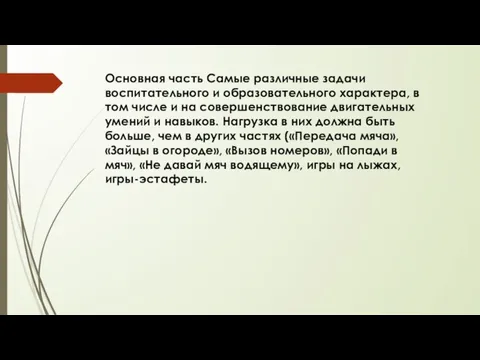 Основная часть Самые различные задачи воспитательного и образовательного характера, в том числе и на совершенствование двигательных умений и навыков. Нагрузка в них должна быть больше, чем в других частях («Передача мяча», «Зайцы в огороде», «Вызов номеров», «Попади в мяч», «Не давай мяч водящему», игры на лыжах, игры-эстафеты.